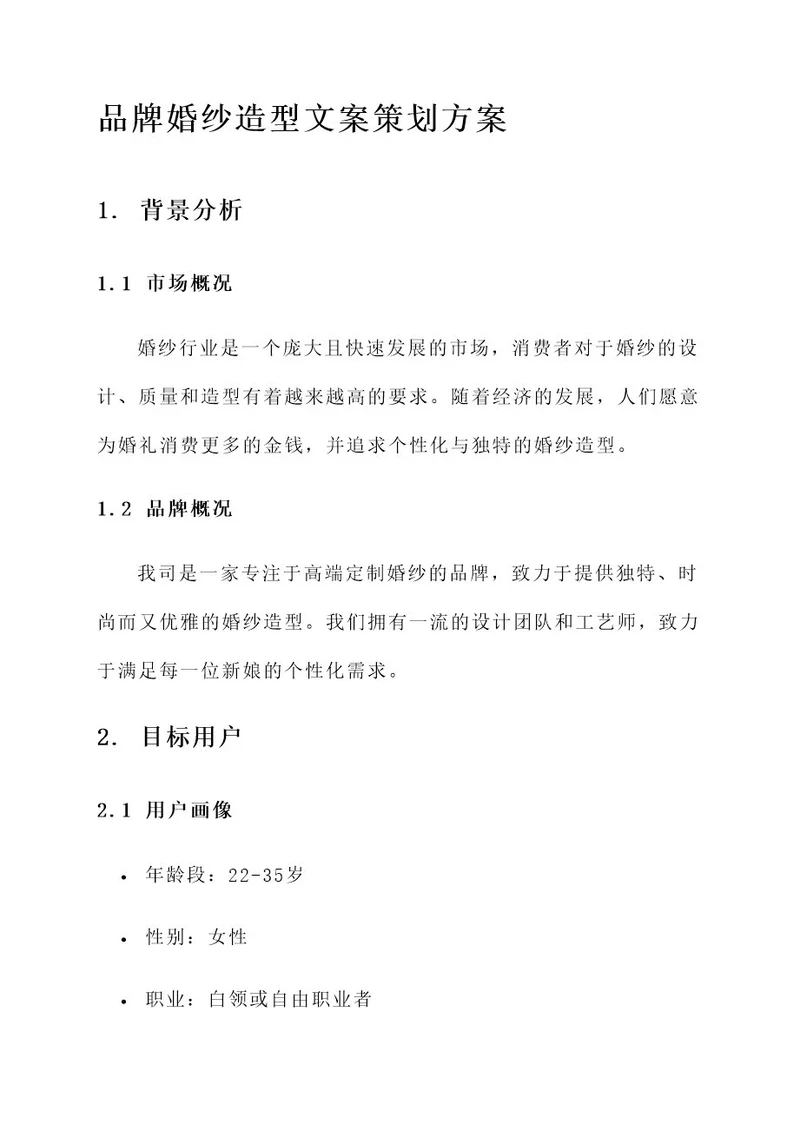 品牌婚纱造型文案策划方案

1. 背景分析

1.1 市场概况

婚纱行业是一个庞大且快速发展的市场，消费者对于婚纱的设计、质量和造型有着越来越高的要求。随着经济的发展，人们愿意为婚礼消费更多的金钱，并追求个性化与独特的婚纱造型。

1.2 品牌概况

我司是一家专注于高端定制婚纱的品牌，致力于提供独特、时尚而又优雅的婚纱造型。我们拥有一流的设计团队和工艺师，致力于满足每一位新娘的个性化需求。

2. 目标用户

2.1 用户画像

• 年龄段：22-35岁

• 性别：女性

• 职业：白领或自由职业者